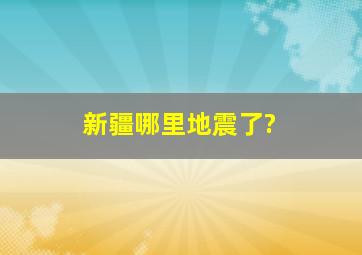 新疆哪里地震了?